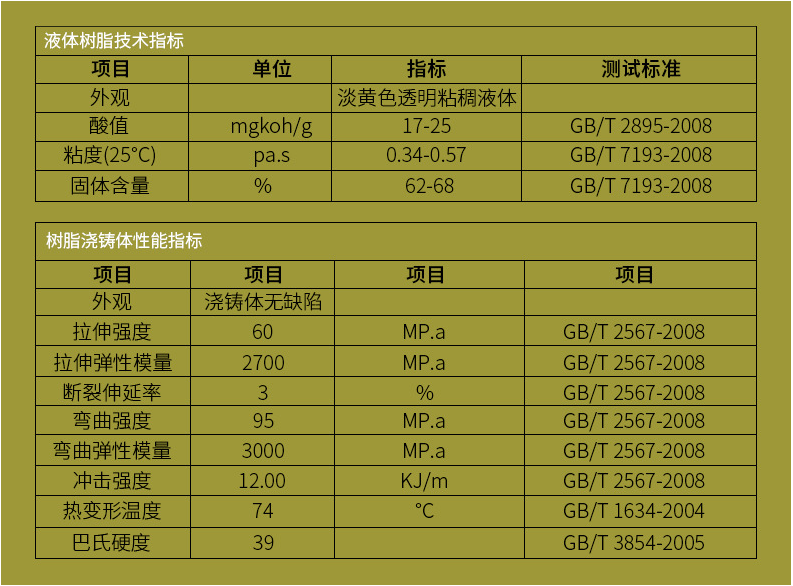 液体树脂技术指标

| 项目 | 单位 | 指标 | 测试标准 |
|---|---|---|---|
| 外观 | | 淡黄色透明粘稠液体 | |
| 酸值 | mgkoh/g | 17-25 | GB/T 2895-2008 |
| 粘度(25°C) | pa.s | 0.34-0.57 | GB/T 7193-2008 |
| 固体含量 | % | 62-68 | GB/T 7193-2008 |

树脂浇铸体性能指标

| 项目 | 项目 | 项目 | 项目 |
|---|---|---|---|
| 外观 | 浇铸体无缺陷 | | |
| 拉伸强度 | 60 | MP.a | GB/T 2567-2008 |
| 拉伸弹性模量 | 2700 | MP.a | GB/T 2567-2008 |
| 断裂伸延率 | 3 | % | GB/T 2567-2008 |
| 弯曲强度 | 95 | MP.a | GB/T 2567-2008 |
| 弯曲弹性模量 | 3000 | MP.a | GB/T 2567-2008 |
| 冲击强度 | 12.00 | KJ/m | GB/T 2567-2008 |
| 热变形温度 | 74 | °C | GB/T 1634-2004 |
| 巴氏硬度 | 39 | | GB/T 3854-2005 |